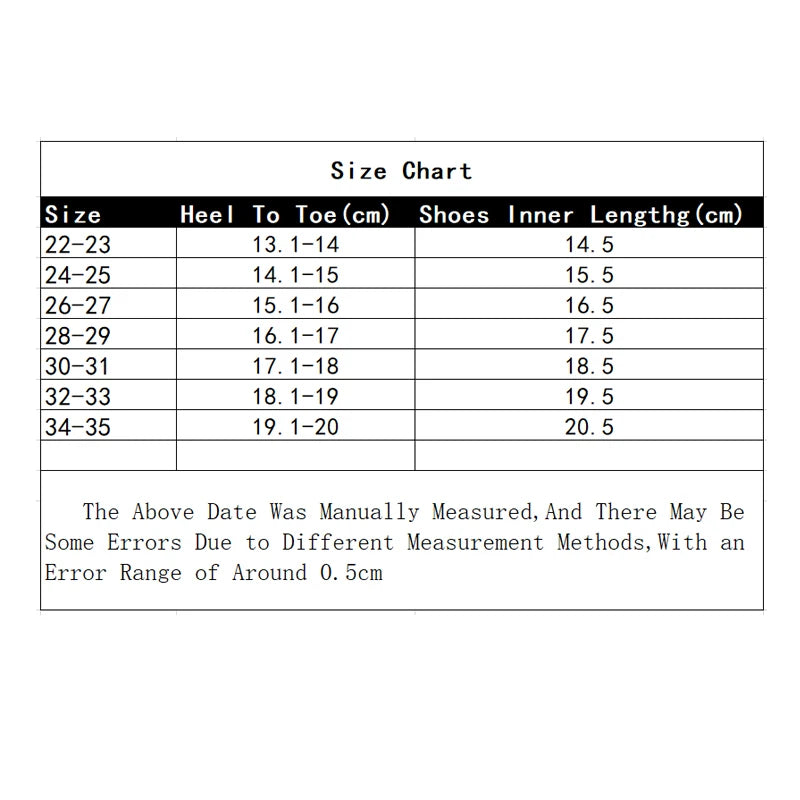 Size Chart

| Size | Heel To Toe(cm) | Shoes Inner Lengthg(cm) |
|---|---|---|
| 22-23 | 13.1-14 | 14.5 |
| 24-25 | 14.1-15 | 15.5 |
| 26-27 | 15.1-16 | 16.5 |
| 28-29 | 16.1-17 | 17.5 |
| 30-31 | 17.1-18 | 18.5 |
| 32-33 | 18.1-19 | 19.5 |
| 34-35 | 19.1-20 | 20.5 |
| | | |

The Above Date Was Manually Measured,And There May Be Some Errors Due to Different Measurement Methods,With an Error Range of Around 0.5cm